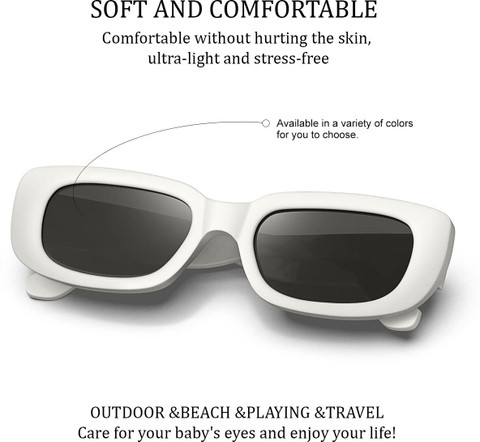 SOFT AND COMFORTABLE

Comfortable without hurting the skin, ultra-light and stress-free

Available in a variety of colors for you to choose.

OUTDOOR &BEACH &PLAYING &TRAVEL
Care for your baby's eyes and enjoy your life!